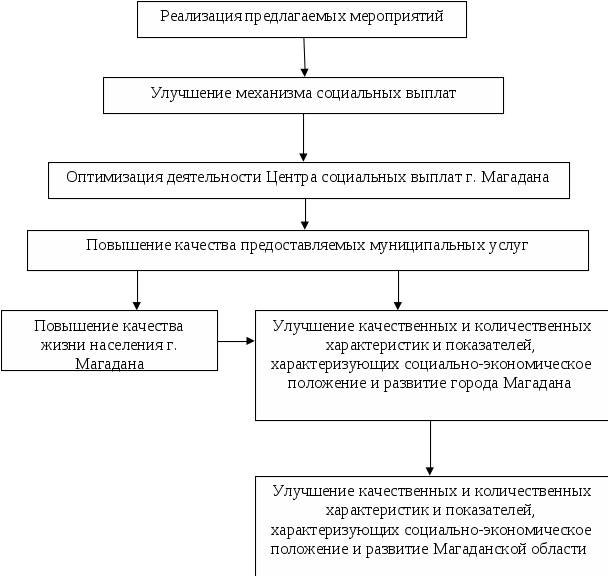 Реализация предлагаемых мероприятий

Улучшение механизма социальных выплат

Оптимизация деятельности Центра социальных выплат г. Магадана

Повышение качества предоставляемых муниципальных услуг

Повышение качества жизни населения г. Магадана

Улучшение качественных и количественных характеристик и показателей, характеризующих социально-экономическое положение и развитие города Магадана

Улучшение качественных и количественных характеристик и показателей, характеризующих социально-экономическое положение и развитие Магаданской области